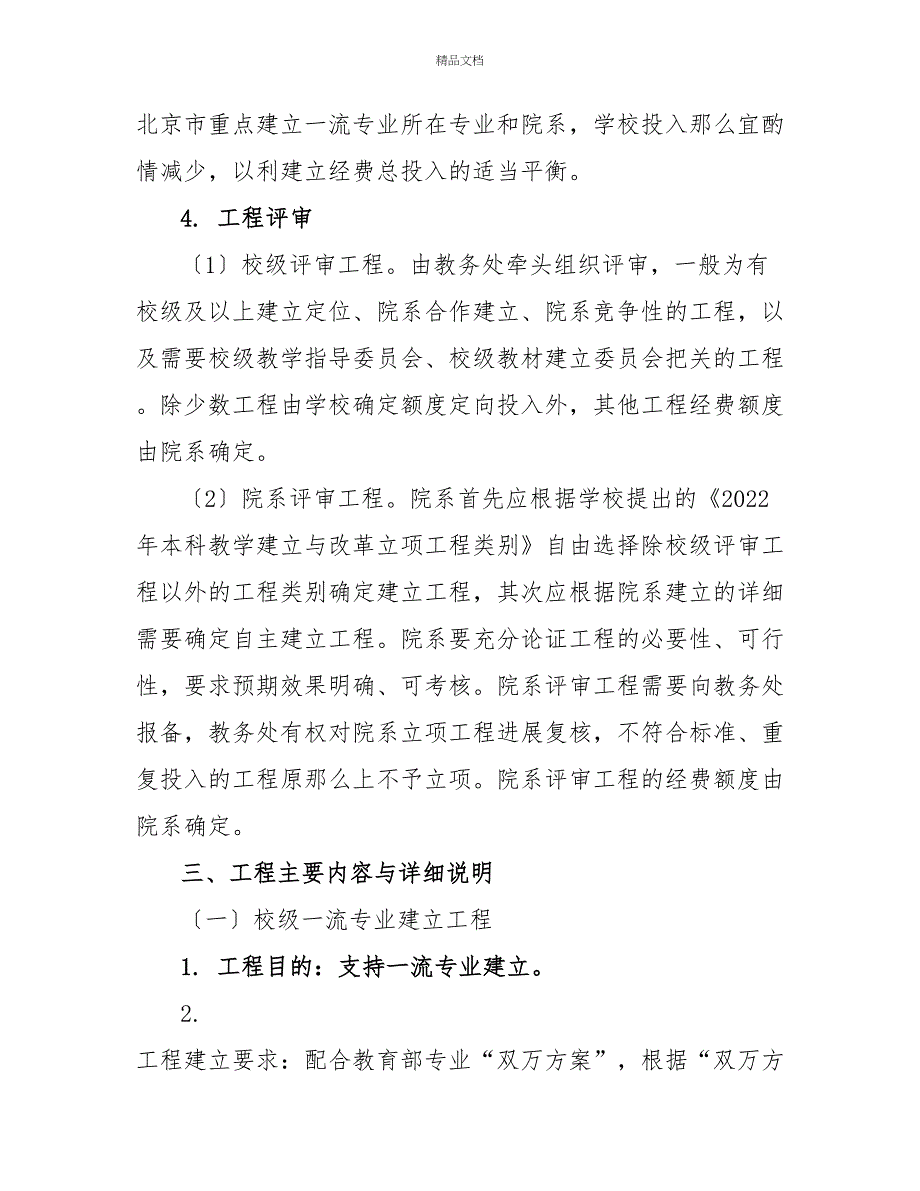 精品文档

北京市重点建立一流专业所在专业和院系，学校投入那么宜酌情减少，以利建立经费总投入的适当平衡。

4. 工程评审

〔1〕校级评审工程。由教务处牵头组织评审，一般为有校级及以上建立定位、院系合作建立、院系竞争性的工程，以及需要校级教学指导委员会、校级教材建立委员会把关的工程。除少数工程由学校确定额度定向投入外，其他工程经费额度由院系确定。

〔2〕院系评审工程。院系首先应根据学校提出的《2022年本科教学建立与改革立项工程类别》自由选择除校级评审工程以外的工程类别确定建立工程，其次应根据院系建立的详细需要确定自主建立工程。院系要充分论证工程的必要性、可行性，要求预期效果明确、可考核。院系评审工程需要向教务处报备，教务处有权对院系立项工程进展复核，不符合标准、重复投入的工程原那么上不予立项。院系评审工程的经费额度由院系确定。

三、工程主要内容与详细说明

〔一〕校级一流专业建立工程

1. 工程目的：支持一流专业建立。

2.

工程建立要求：配合教育部专业“双万方案”，根据“双万方